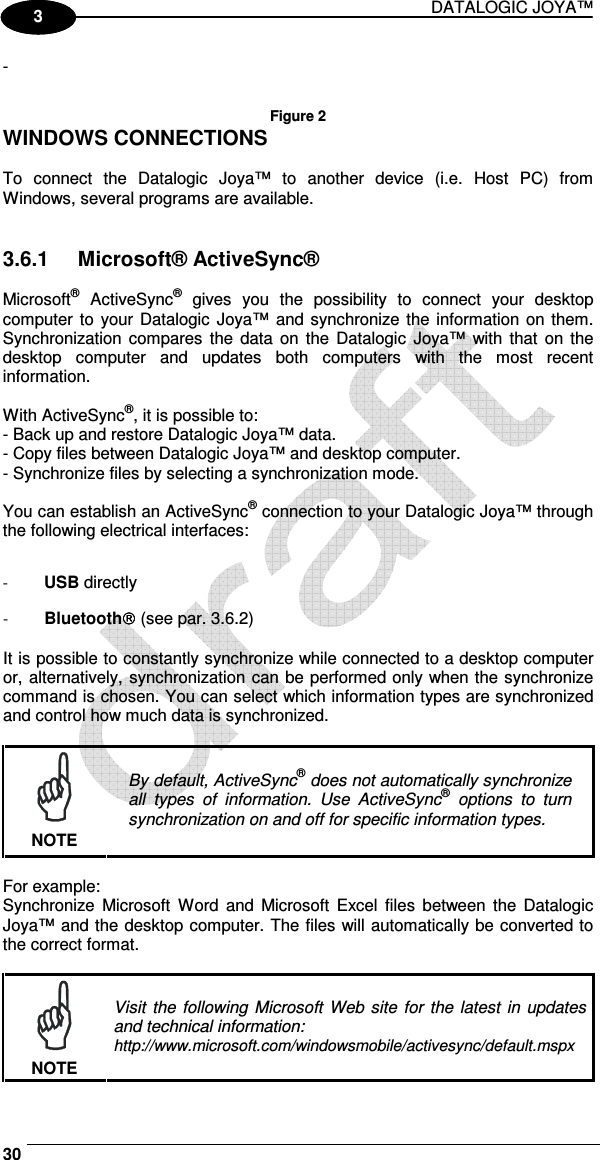 3

DATALOGIC JOYA™

-

Figure 2

WINDOWS CONNECTIONS

To connect the Datalogic Joya™ to another device (i.e. Host PC) from Windows, several programs are available.

3.6.1 Microsoft® ActiveSync®

Microsoft® ActiveSync® gives you the possibility to connect your desktop computer to your Datalogic Joya™ and synchronize the information on them. Synchronization compares the data on the Datalogic Joya™ with that on the desktop computer and updates both computers with the most recent information.

With ActiveSync®, it is possible to:
- Back up and restore Datalogic Joya™ data.
- Copy files between Datalogic Joya™ and desktop computer.
- Synchronize files by selecting a synchronization mode.

You can establish an ActiveSync® connection to your Datalogic Joya™ through the following electrical interfaces:

- USB directly

- Bluetooth® (see par. 3.6.2)

It is possible to constantly synchronize while connected to a desktop computer or, alternatively, synchronization can be performed only when the synchronize command is chosen. You can select which information types are synchronized and control how much data is synchronized.

NOTE

By default, ActiveSync® does not automatically synchronize all types of information. Use ActiveSync® options to turn synchronization on and off for specific information types.

For example:
Synchronize Microsoft Word and Microsoft Excel files between the Datalogic Joya™ and the desktop computer. The files will automatically be converted to the correct format.

NOTE

Visit the following Microsoft Web site for the latest in updates and technical information:
http://www.microsoft.com/windowsmobile/activesync/default.mspx

30

Draft